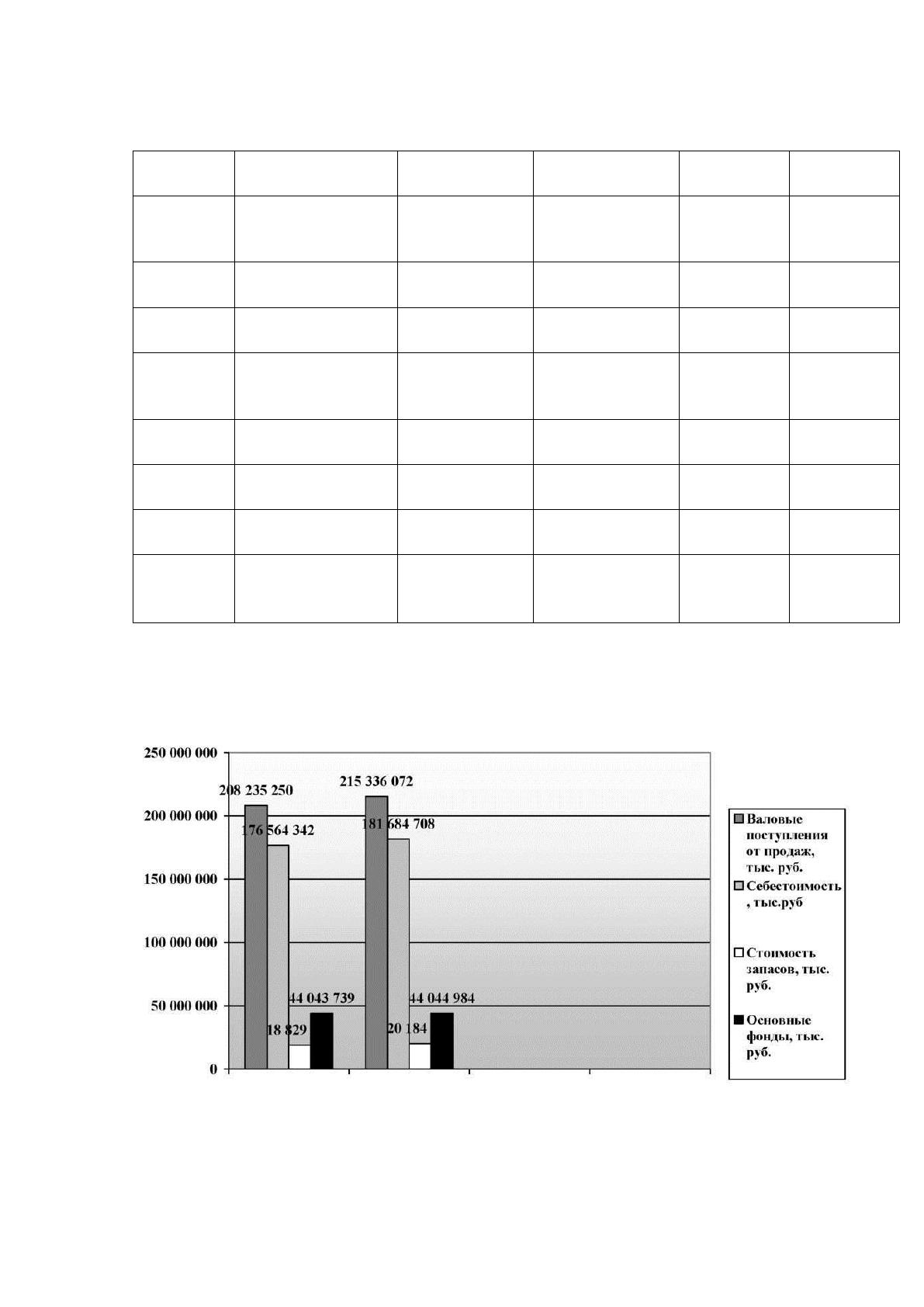 250 000 000
200 000 000
150 000 000
100 000 000
50 000 000
0

208 235 250
176 564 342
18 829
44 043 739
215 336 072
181 684 708
20 184
44 044 984

Валовые поступления от продаж, тыс. руб.
Себестоимость, тыс.руб
Стоимость запасов, тыс. руб.
Основные фонды, тыс. руб.